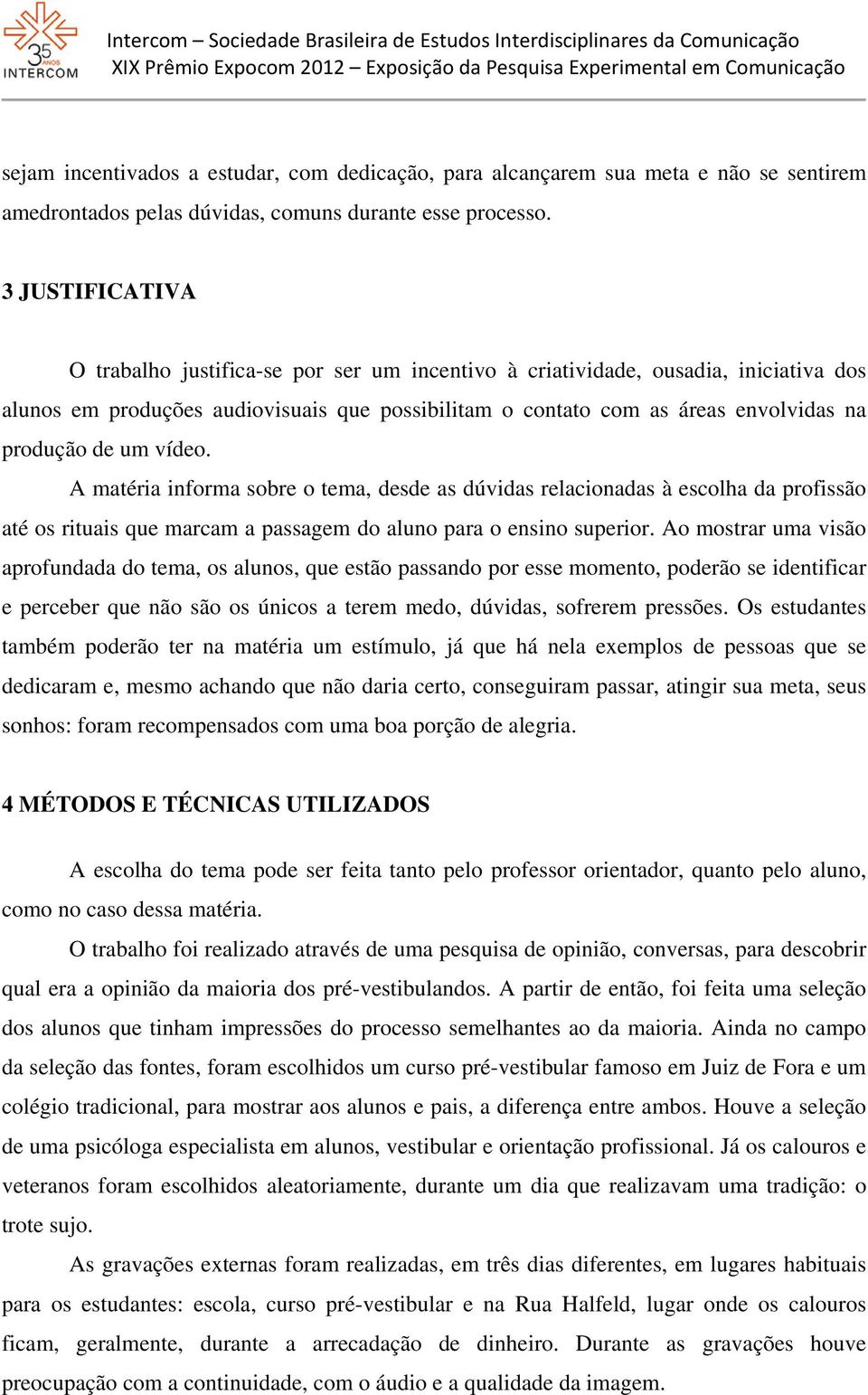 35 ANOS INTERCOM

Intercom – Sociedade Brasileira de Estudos Interdisciplinares da Comunicação
XIX Prêmio Expocom 2012 – Exposição da Pesquisa Experimental em Comunicação

sejam incentivados a estudar, com dedicação, para alcançarem sua meta e não se sentirem amedrontados pelas dúvidas, comuns durante esse processo.

3 JUSTIFICATIVA

O trabalho justifica-se por ser um incentivo à criatividade, ousadia, iniciativa dos alunos em produções audiovisuais que possibilitam o contato com as áreas envolvidas na produção de um vídeo.

A matéria informa sobre o tema, desde as dúvidas relacionadas à escolha da profissão até os rituais que marcam a passagem do aluno para o ensino superior. Ao mostrar uma visão aprofundada do tema, os alunos, que estão passando por esse momento, poderão se identificar e perceber que não são os únicos a terem medo, dúvidas, sofrerem pressões. Os estudantes também poderão ter na matéria um estímulo, já que há nela exemplos de pessoas que se dedicaram e, mesmo achando que não daria certo, conseguiram passar, atingir sua meta, seus sonhos: foram recompensados com uma boa porção de alegria.

4 MÉTODOS E TÉCNICAS UTILIZADOS

A escolha do tema pode ser feita tanto pelo professor orientador, quanto pelo aluno, como no caso dessa matéria.

O trabalho foi realizado através de uma pesquisa de opinião, conversas, para descobrir qual era a opinião da maioria dos pré-vestibulandos. A partir de então, foi feita uma seleção dos alunos que tinham impressões do processo semelhantes ao da maioria. Ainda no campo da seleção das fontes, foram escolhidos um curso pré-vestibular famoso em Juiz de Fora e um colégio tradicional, para mostrar aos alunos e pais, a diferença entre ambos. Houve a seleção de uma psicóloga especialista em alunos, vestibular e orientação profissional. Já os calouros e veteranos foram escolhidos aleatoriamente, durante um dia que realizavam uma tradição: o trote sujo.

As gravações externas foram realizadas, em três dias diferentes, em lugares habituais para os estudantes: escola, curso pré-vestibular e na Rua Halfeld, lugar onde os calouros ficam, geralmente, durante a arrecadação de dinheiro. Durante as gravações houve preocupação com a continuidade, com o áudio e a qualidade da imagem.